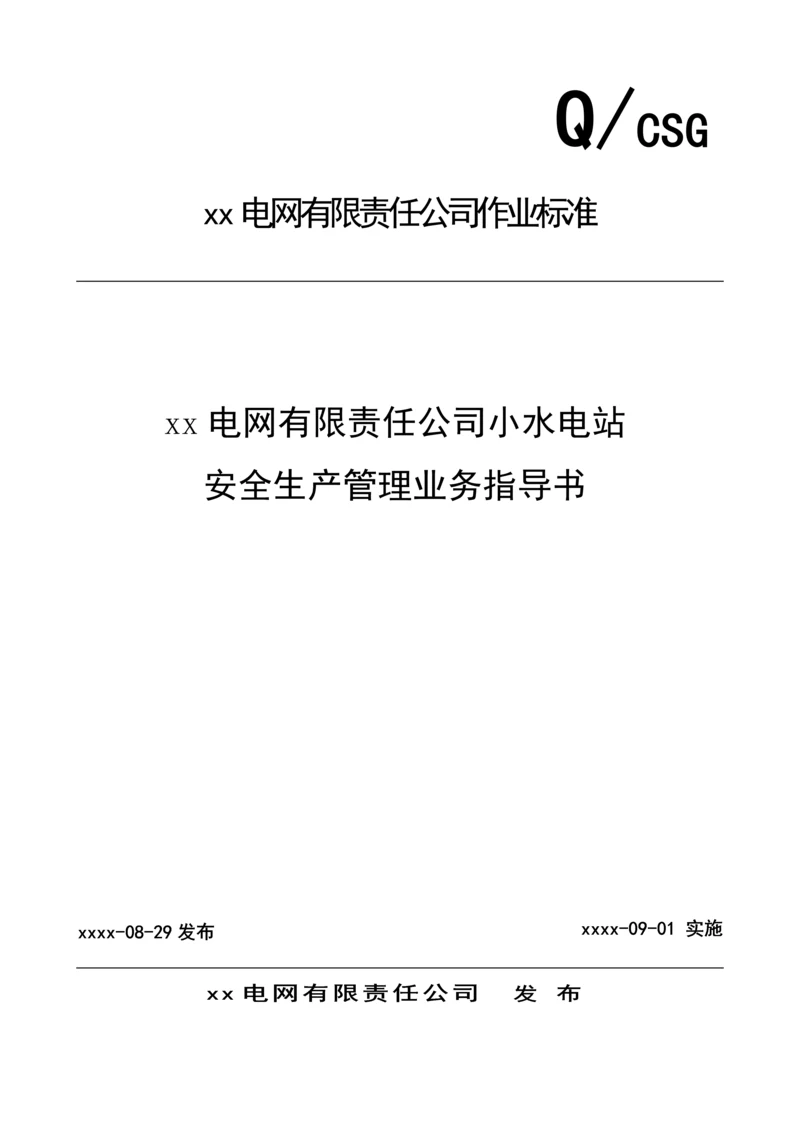 Q/CSG

xx电网有限责任公司作业标准

xx电网有限责任公司小水电站
安全生产管理业务指导书

xxxx-08-29 发布

xxxx-09-01 实施

xx电网有限责任公司 发 布